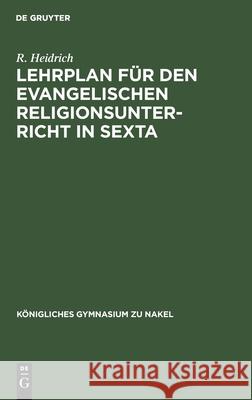 DE GRUYTER

R. Heidrich

LEHRPLAN FÜR DEN EVANGELISCHEN RELIGIONSUNTERRICHT IN SEXTA

KÖNIGLICHES GYMNASIUM ZU NAKEL

DE G

Kraina Książek